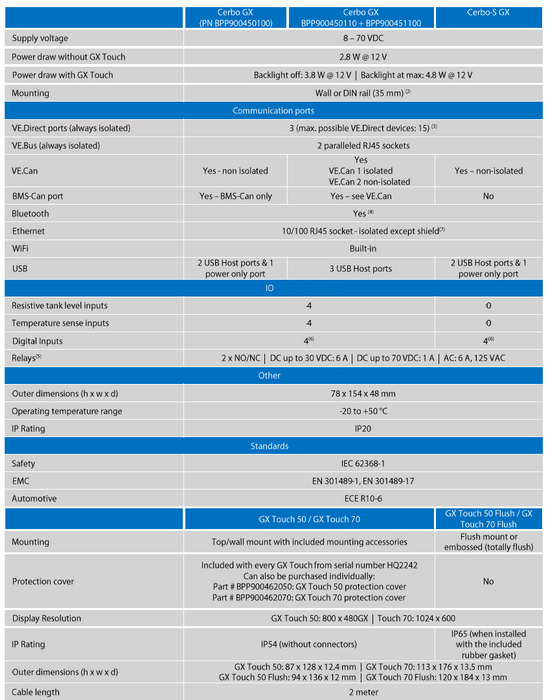 | | Cerbo GX (PN BPP900450100) | Cerbo GX BPP900450110 + BPP900451100 | Cerbo-S GX |
|---|---|---|---|
| Supply voltage | 8 – 70 VDC | | |
| Power draw without GX Touch | 2.8 W @ 12 V | | |
| Power draw with GX Touch | Backlight off: 3.8 W @ 12 V \| Backlight at max: 4.8 W @ 12 V | | |
| Mounting | Wall or DIN rail (35 mm) $^{(2)}$ | | |
| Communication ports | | | |
| VE.Direct ports (always isolated) | 3 (max. possible VE.Direct devices: 15) $^{(3)}$ | | |
| VE.Bus (always isolated) | 2 paralleled RJ45 sockets | | |
| VE.Can | Yes - non isolated | Yes VE.Can 1 isolated VE.Can 2 non-isolated | Yes – non-isolated |
| BMS-Can port | Yes – BMS-Can only | Yes – see VE.Can | No |
| Bluetooth | Yes $^{(4)}$ | | |
| Ethernet | 10/100 RJ45 socket - isolated except shield$^{(7)}$ | | |
| WiFi | Built-in | | |
| USB | 2 USB Host ports & 1 power only port | 3 USB Host ports | 2 USB Host ports & 1 power only port |
| IO | | | |
| Resistive tank level inputs | 4 | | 0 |
| Temperature sense inputs | 4 | | 0 |
| Digital Inputs | 4$^{(6)}$ | | 4$^{(6)}$ |
| Relays$^{(5)}$ | 2 x NO/NC \| DC up to 30 VDC: 6 A \| DC up to 70 VDC: 1 A \| AC: 6 A, 125 VAC | | |
| Other | | | |
| Outer dimensions (h x w x d) | 78 x 154 x 48 mm | | |
| Operating temperature range | -20 to +50 °C | | |
| IP Rating | IP20 | | |
| Standards | | | |
| Safety | IEC 62368-1 | | |
| EMC | EN 301489-1, EN 301489-17 | | |
| Automotive | ECE R10-6 | | |

| | GX Touch 50 / GX Touch 70 | GX Touch 50 Flush / GX Touch 70 Flush |
|---|---|---|
| Mounting | Top/wall mount with included mounting accessories | Flush mount or embossed (totally flush) |
| Protection cover | Included with every GX Touch from serial number HQ2242 Can also be purchased individually: Part # BPP900462050: GX Touch 50 protection cover Part # BPP900462070: GX Touch 70 protection cover | No |
| Display Resolution | GX Touch 50: 800 x 480GX \| Touch 70: 1024 x 600 | |
| IP Rating | IP54 (without connectors) | IP65 (when installed with the included rubber gasket) |
| Outer dimensions (h x w x d) | GX Touch 50: 87 x 128 x 12.4 mm \| GX Touch 70: 113 x 176 x 13.5 mm GX Touch 50 Flush: 94 x 136 x 12 mm \| GX Touch 70 Flush: 120 x 184 x 13 mm | |
| Cable length | 2 meter | |